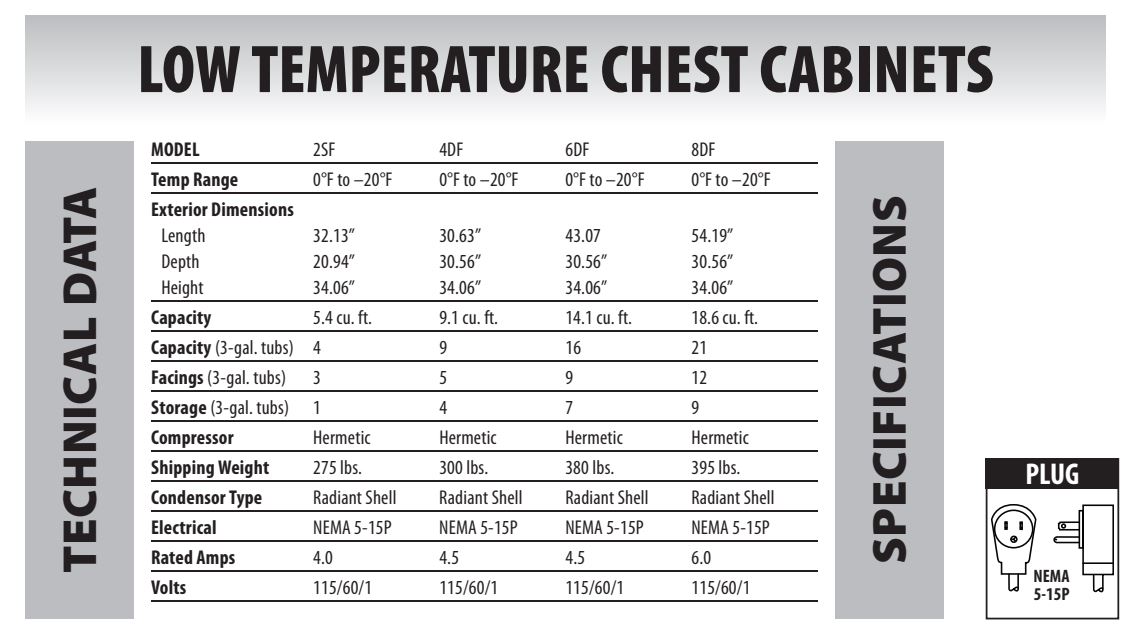 LOW TEMPERATURE CHEST CABINETS

TECHNICAL DATA

| MODEL | 2SF | 4DF | 6DF | 8DF |
|---|---|---|---|---|
| Temp Range | 0°F to –20°F | 0°F to –20°F | 0°F to –20°F | 0°F to –20°F |
| Exterior Dimensions | | | | |
| Length | 32.13″ | 30.63″ | 43.07 | 54.19″ |
| Depth | 20.94″ | 30.56″ | 30.56″ | 30.56″ |
| Height | 34.06″ | 34.06″ | 34.06″ | 34.06″ |
| Capacity | 5.4 cu. ft. | 9.1 cu. ft. | 14.1 cu. ft. | 18.6 cu. ft. |
| Capacity (3-gal. tubs) | 4 | 9 | 16 | 21 |
| Facings (3-gal. tubs) | 3 | 5 | 9 | 12 |
| Storage (3-gal. tubs) | 1 | 4 | 7 | 9 |
| Compressor | Hermetic | Hermetic | Hermetic | Hermetic |
| Shipping Weight | 275 lbs. | 300 lbs. | 380 lbs. | 395 lbs. |
| Condensor Type | Radiant Shell | Radiant Shell | Radiant Shell | Radiant Shell |
| Electrical | NEMA 5-15P | NEMA 5-15P | NEMA 5-15P | NEMA 5-15P |
| Rated Amps | 4.0 | 4.5 | 4.5 | 6.0 |
| Volts | 115/60/1 | 115/60/1 | 115/60/1 | 115/60/1 |

SPECIFICATIONS

PLUG

NEMA 5-15P